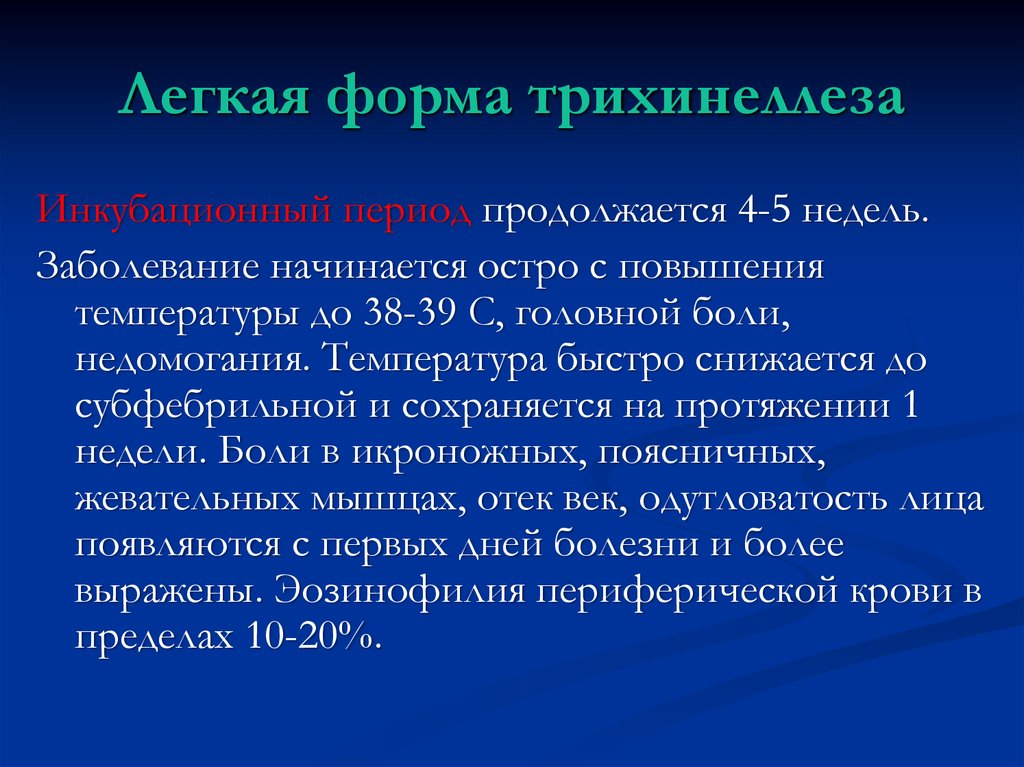 Легкая форма трихинеллеза

Инкубационный период продолжается 4-5 недель.

Заболевание начинается остро с повышения температуры до 38-39 С, головной боли, недомогания. Температура быстро снижается до субфебрильной и сохраняется на протяжении 1 недели. Боли в икроножных, поясничных, жевательных мышцах, отек век, одутловатость лица появляются с первых дней болезни и более выражены. Эозинофилия периферической крови в пределах 10-20%.